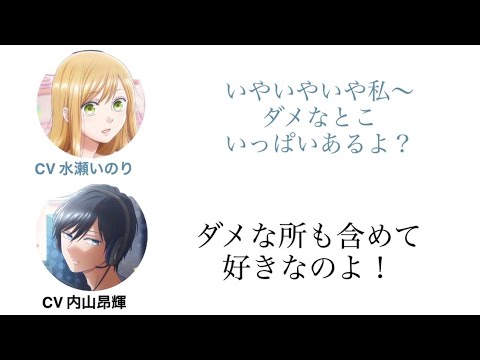 CV 水瀬いのり

いやいやいや私〜
ダメなとこ
いっぱいあるよ？

CV 内山昂輝

ダメな所も含めて
好きなのよ！